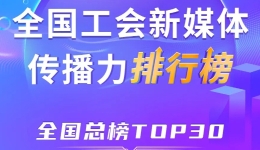 全国工会新媒体
传播力排行榜

全国总榜TOP30